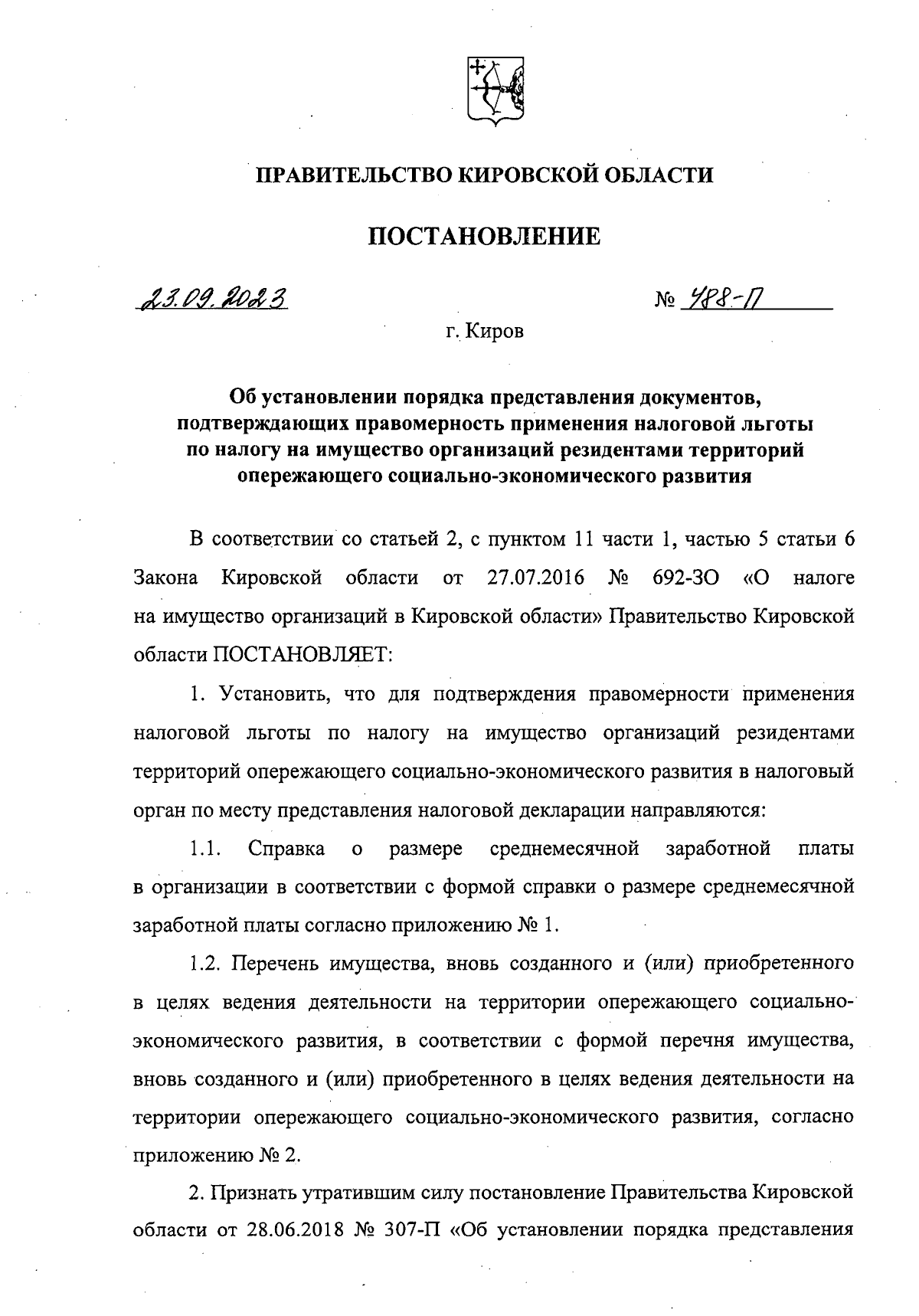 ПРАВИТЕЛЬСТВО КИРОВСКОЙ ОБЛАСТИ

ПОСТАНОВЛЕНИЕ

23.09.2023

№ 488-П

г. Киров

Об установлении порядка представления документов, подтверждающих правомерность применения налоговой льготы по налогу на имущество организаций резидентами территорий опережающего социально-экономического развития

В соответствии со статьей 2, с пунктом 11 части 1, частью 5 статьи 6 Закона Кировской области от 27.07.2016 № 692-ЗО «О налоге на имущество организаций в Кировской области» Правительство Кировской области ПОСТАНОВЛЯЕТ:

1. Установить, что для подтверждения правомерности применения налоговой льготы по налогу на имущество организаций резидентами территорий опережающего социально-экономического развития в налоговый орган по месту представления налоговой декларации направляются:

1.1. Справка о размере среднемесячной заработной платы в организации в соответствии с формой справки о размере среднемесячной заработной платы согласно приложению № 1.

1.2. Перечень имущества, вновь созданного и (или) приобретенного в целях ведения деятельности на территории опережающего социально-экономического развития, в соответствии с формой перечня имущества, вновь созданного и (или) приобретенного в целях ведения деятельности на территории опережающего социально-экономического развития, согласно приложению № 2.

2. Признать утратившим силу постановление Правительства Кировской области от 28.06.2018 № 307-П «Об установлении порядка представления